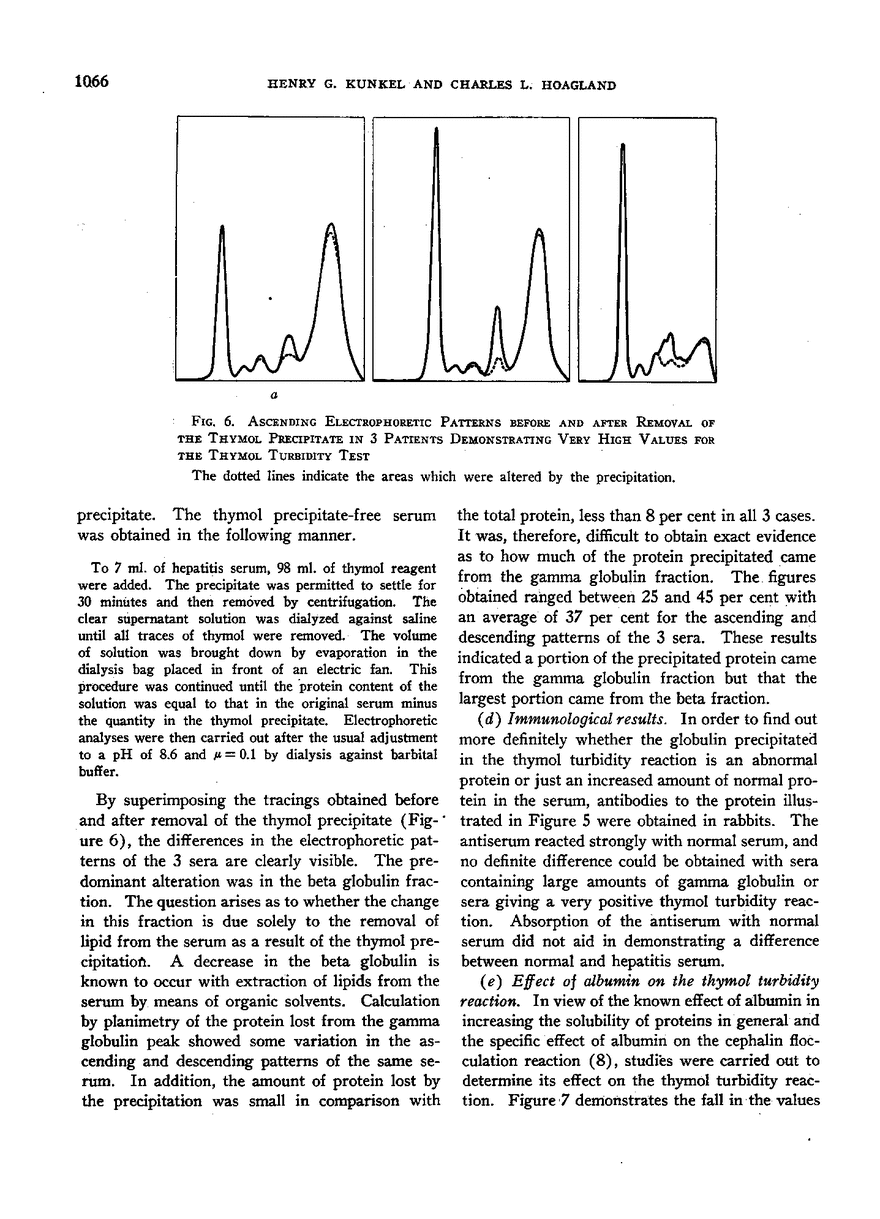 1066 HENRY G. KUNKEL AND CHARLES L. HOAGLAND

a

FIG. 6. ASCENDING ELECTROPHORETIC PATTERNS BEFORE AND AFTER REMOVAL OF THE THYMOL PRECIPITATE IN 3 PATIENTS DEMONSTRATING VERY HIGH VALUES FOR THE THYMOL TURBIDITY TEST

The dotted lines indicate the areas which were altered by the precipitation.

precipitate. The thymol precipitate-free serum was obtained in the following manner.

To 7 ml. of hepatitis serum, 98 ml. of thymol reagent were added. The precipitate was permitted to settle for 30 minutes and then removed by centrifugation. The clear supernatant solution was dialyzed against saline until all traces of thymol were removed. The volume of solution was brought down by evaporation in the dialysis bag placed in front of an electric fan. This procedure was continued until the protein content of the solution was equal to that in the original serum minus the quantity in the thymol precipitate. Electrophoretic analyses were then carried out after the usual adjustment to a pH of 8.6 and $\mu = 0.1$ by dialysis against barbital buffer.

By superimposing the tracings obtained before and after removal of the thymol precipitate (Figure 6), the differences in the electrophoretic patterns of the 3 sera are clearly visible. The predominant alteration was in the beta globulin fraction. The question arises as to whether the change in this fraction is due solely to the removal of lipid from the serum as a result of the thymol precipitation. A decrease in the beta globulin is known to occur with extraction of lipids from the serum by means of organic solvents. Calculation by planimetry of the protein lost from the gamma globulin peak showed some variation in the ascending and descending patterns of the same serum. In addition, the amount of protein lost by the precipitation was small in comparison with the total protein, less than 8 per cent in all 3 cases. It was, therefore, difficult to obtain exact evidence as to how much of the protein precipitated came from the gamma globulin fraction. The figures obtained ranged between 25 and 45 per cent with an average of 37 per cent for the ascending and descending patterns of the 3 sera. These results indicated a portion of the precipitated protein came from the gamma globulin fraction but that the largest portion came from the beta fraction.

(d) Immunological results. In order to find out more definitely whether the globulin precipitated in the thymol turbidity reaction is an abnormal protein or just an increased amount of normal protein in the serum, antibodies to the protein illustrated in Figure 5 were obtained in rabbits. The antiserum reacted strongly with normal serum, and no definite difference could be obtained with sera containing large amounts of gamma globulin or sera giving a very positive thymol turbidity reaction. Absorption of the antiserum with normal serum did not aid in demonstrating a difference between normal and hepatitis serum.

(e) Effect of albumin on the thymol turbidity reaction. In view of the known effect of albumin in increasing the solubility of proteins in general and the specific effect of albumin on the cephalin flocculation reaction (8), studies were carried out to determine its effect on the thymol turbidity reaction. Figure 7 demonstrates the fall in the values